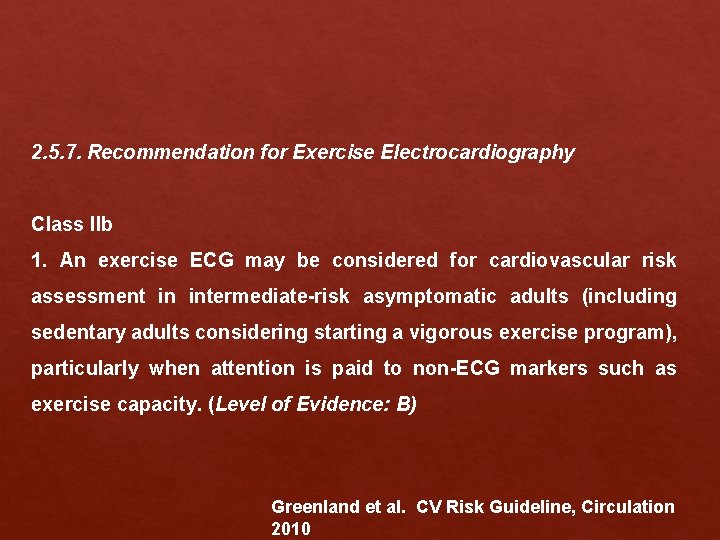 2.5.7. Recommendation for Exercise Electrocardiography

Class IIb
1. An exercise ECG may be considered for cardiovascular risk assessment in intermediate-risk asymptomatic adults (including sedentary adults considering starting a vigorous exercise program), particularly when attention is paid to non-ECG markers such as exercise capacity. (Level of Evidence: B)

Greenland et al. CV Risk Guideline, Circulation 2010